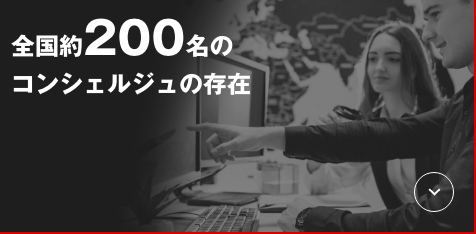 全国約200名の
コンシェルジュの存在